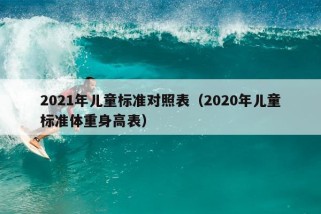 2021年儿童标准对照表（2020年儿童标准体重身高表）